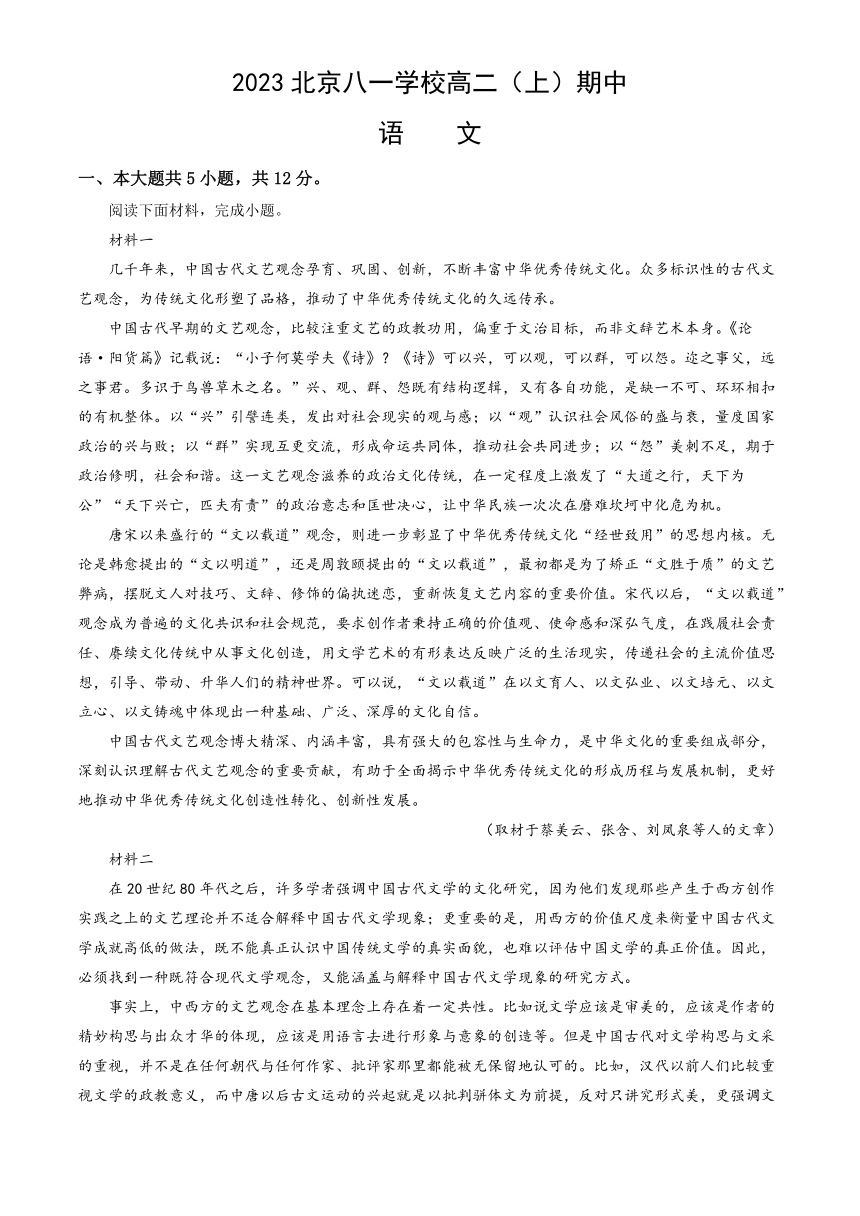 2023 北京八一学校高二（上）期中

语　文

一、本大题共 5 小题，共 12 分。

阅读下面材料，完成小题。

材料一

几千年来，中国古代文艺观念孕育、巩固、创新，不断丰富中华优秀传统文化。众多标识性的古代文艺观念，为传统文化形塑了品格，推动了中华优秀传统文化的久远传承。

中国古代早期的文艺观念，比较注重文艺的政教功用，偏重于文治目标，而非文辞艺术本身。《论语·阳货篇》记载说：“小子何莫学夫《诗》？《诗》可以兴，可以观，可以群，可以怨。迩之事父，远之事君。多识于鸟兽草木之名。”兴、观、群、怨既有结构逻辑，又有各自功能，是缺一不可、环环相扣的有机整体。以“兴”引譬连类，发出对社会现实的观与感；以“观”认识社会风俗的盛与衰，量度国家政治的兴与败；以“群”实现互更交流，形成命运共同体，推动社会共同进步；以“怨”美刺不足，期于政治修明，社会和谐。这一文艺观念滋养的政治文化传统，在一定程度上激发了“大道之行，天下为公”“天下兴亡，匹夫有责”的政治意志和匡世决心，让中华民族一次次在磨难坎坷中化危为机。

唐宋以来盛行的“文以载道”观念，则进一步彰显了中华优秀传统文化“经世致用”的思想内核。无论是韩愈提出的“文以明道”，还是周敦颐提出的“文以载道”，最初都是为了矫正“文胜于质”的文艺弊病，摆脱文人对技巧、文辞、修饰的偏执迷恋，重新恢复文艺内容的重要价值。宋代以后，“文以载道”观念成为普遍的文化共识和社会规范，要求创作者秉持正确的价值观、使命感和深弘气度，在践履社会责任、赓续文化传统中从事文化创造，用文学艺术的有形表达反映广泛的生活现实，传递社会的主流价值思想，引导、带动、升华人们的精神世界。可以说，“文以载道”在以文育人、以文弘业、以文培元、以文立心、以文铸魂中体现出一种基础、广泛、深厚的文化自信。

中国古代文艺观念博大精深、内涵丰富，具有强大的包容性与生命力，是中华文化的重要组成部分，深刻认识理解古代文艺观念的重要贡献，有助于全面揭示中华优秀传统文化的形成历程与发展机制，更好地推动中华优秀传统文化创造性转化、创新性发展。

（取材于蔡美云、张含、刘凤泉等人的文章）

材料二

在 20 世纪 80 年代之后，许多学者强调中国古代文学的文化研究，因为他们发现那些产生于西方创作实践之上的文艺理论并不适合解释中国古代文学现象；更重要的是，用西方的价值尺度来衡量中国古代文学成就高低的做法，既不能真正认识中国传统文学的真实面貌，也难以评估中国文学的真正价值。因此，必须找到一种既符合现代文学观念，又能涵盖与解释中国古代文学现象的研究方式。

事实上，中西方的文艺观念在基本理念上存在着一定共性。比如说文学应该是审美的，应该是作者的精妙构思与出众才华的体现，应该是用语言去进行形象与意象的创造等。但是中国古代对文学构思与文采的重视，并不是在任何朝代与任何作家、批评家那里都能被无保留地认可的。比如，汉代以前人们比较重视文学的政教意义，而中唐以后古文运动的兴起就是以批判骈体文为前提，反对只讲究形式美，更强调文